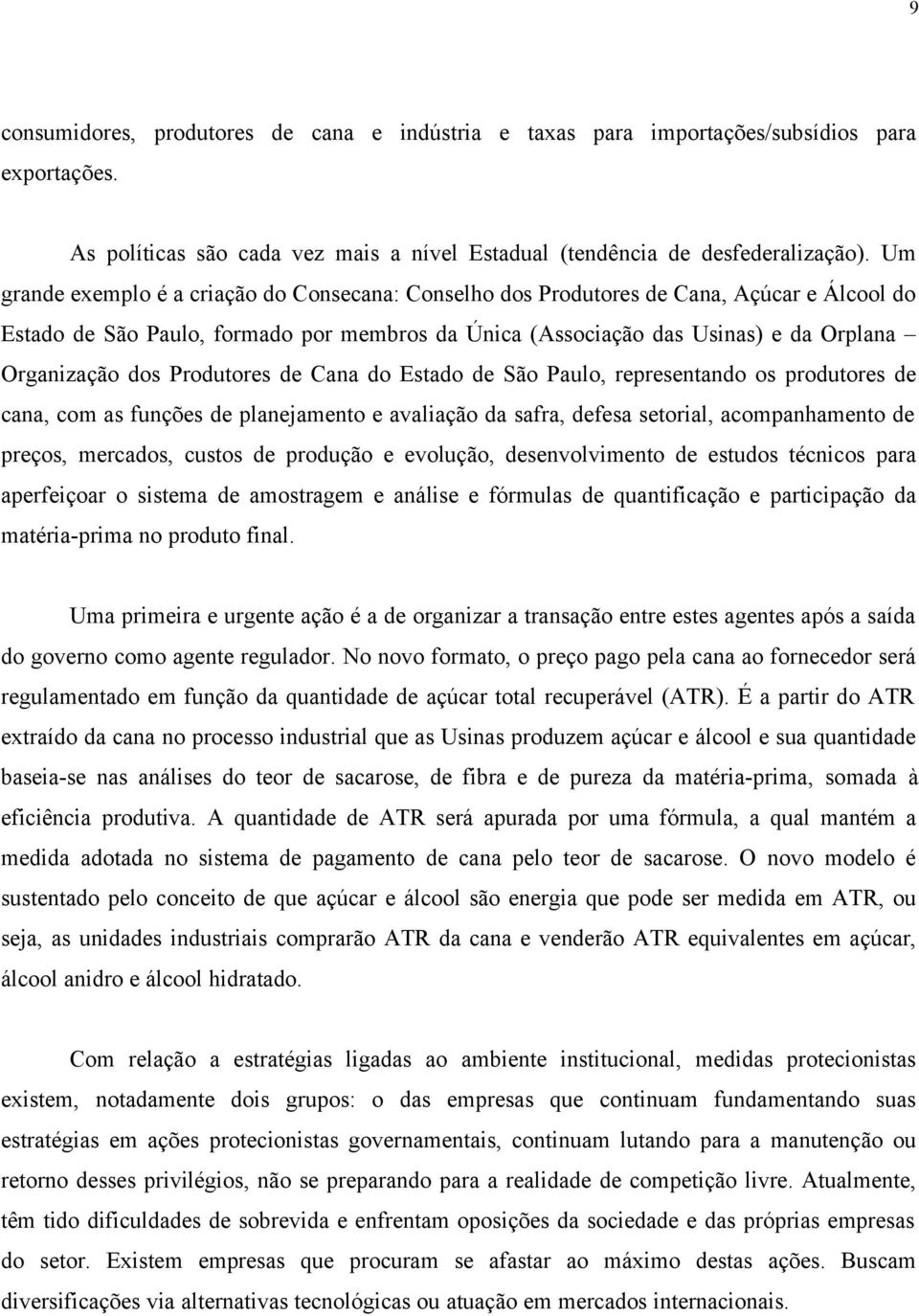 9

consumidores, produtores de cana e indústria e taxas para importações/subsídios para exportações.

As políticas são cada vez mais a nível Estadual (tendência de desfederalização). Um grande exemplo é a criação do Consecana: Conselho dos Produtores de Cana, Açúcar e Álcool do Estado de São Paulo, formado por membros da Única (Associação das Usinas) e da Orplana – Organização dos Produtores de Cana do Estado de São Paulo, representando os produtores de cana, com as funções de planejamento e avaliação da safra, defesa setorial, acompanhamento de preços, mercados, custos de produção e evolução, desenvolvimento de estudos técnicos para aperfeiçoar o sistema de amostragem e análise e fórmulas de quantificação e participação da matéria-prima no produto final.

Uma primeira e urgente ação é a de organizar a transação entre estes agentes após a saída do governo como agente regulador. No novo formato, o preço pago pela cana ao fornecedor será regulamentado em função da quantidade de açúcar total recuperável (ATR). É a partir do ATR extraído da cana no processo industrial que as Usinas produzem açúcar e álcool e sua quantidade baseia-se nas análises do teor de sacarose, de fibra e de pureza da matéria-prima, somada à eficiência produtiva. A quantidade de ATR será apurada por uma fórmula, a qual mantém a medida adotada no sistema de pagamento de cana pelo teor de sacarose. O novo modelo é sustentado pelo conceito de que açúcar e álcool são energia que pode ser medida em ATR, ou seja, as unidades industriais comprarão ATR da cana e venderão ATR equivalentes em açúcar, álcool anidro e álcool hidratado.

Com relação a estratégias ligadas ao ambiente institucional, medidas protecionistas existem, notadamente dois grupos: o das empresas que continuam fundamentando suas estratégias em ações protecionistas governamentais, continuam lutando para a manutenção ou retorno desses privilégios, não se preparando para a realidade de competição livre. Atualmente, têm tido dificuldades de sobrevida e enfrentam oposições da sociedade e das próprias empresas do setor. Existem empresas que procuram se afastar ao máximo destas ações. Buscam diversificações via alternativas tecnológicas ou atuação em mercados internacionais.